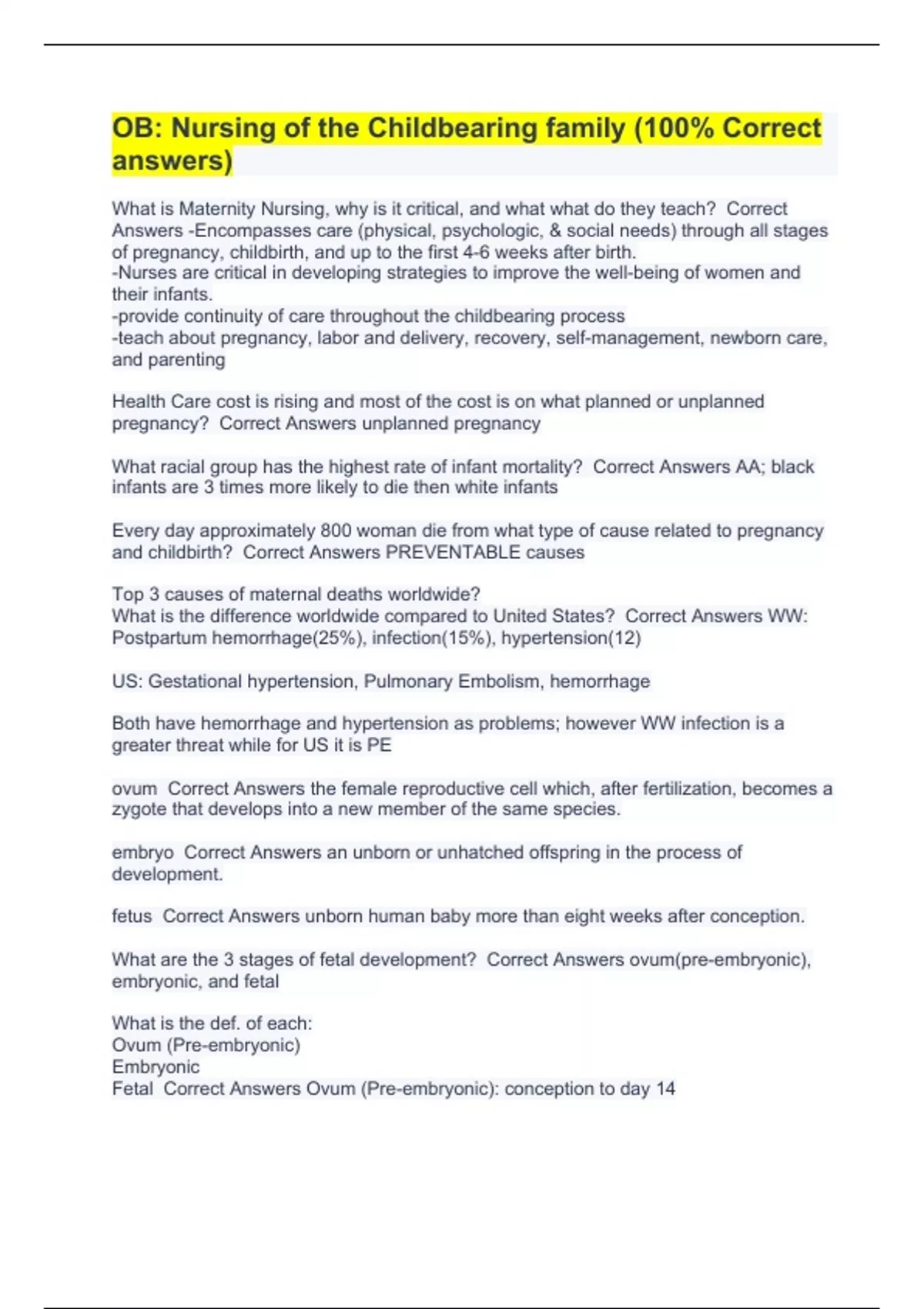 OB: Nursing of the Childbearing family (100% Correct answers)

What is Maternity Nursing, why is it critical, and what what do they teach? Correct Answers -Encompasses care (physical, psychologic, & social needs) through all stages of pregnancy, childbirth, and up to the first 4-6 weeks after birth.
-Nurses are critical in developing strategies to improve the well-being of women and their infants.
-provide continuity of care throughout the childbearing process
-teach about pregnancy, labor and delivery, recovery, self-management, newborn care, and parenting

Health Care cost is rising and most of the cost is on what planned or unplanned pregnancy? Correct Answers unplanned pregnancy

What racial group has the highest rate of infant mortality? Correct Answers AA; black infants are 3 times more likely to die then white infants

Every day approximately 800 woman die from what type of cause related to pregnancy and childbirth? Correct Answers PREVENTABLE causes

Top 3 causes of maternal deaths worldwide?
What is the difference worldwide compared to United States? Correct Answers WW: Postpartum hemorrhage(25%), infection(15%), hypertension(12)

US: Gestational hypertension, Pulmonary Embolism, hemorrhage

Both have hemorrhage and hypertension as problems; however WW infection is a greater threat while for US it is PE

ovum Correct Answers the female reproductive cell which, after fertilization, becomes a zygote that develops into a new member of the same species.

embryo Correct Answers an unborn or unhatched offspring in the process of development.

fetus Correct Answers unborn human baby more than eight weeks after conception.

What are the 3 stages of fetal development? Correct Answers ovum(pre-embryonic), embryonic, and fetal

What is the def. of each:
Ovum (Pre-embryonic)
Embryonic
Fetal Correct Answers Ovum (Pre-embryonic): conception to day 14